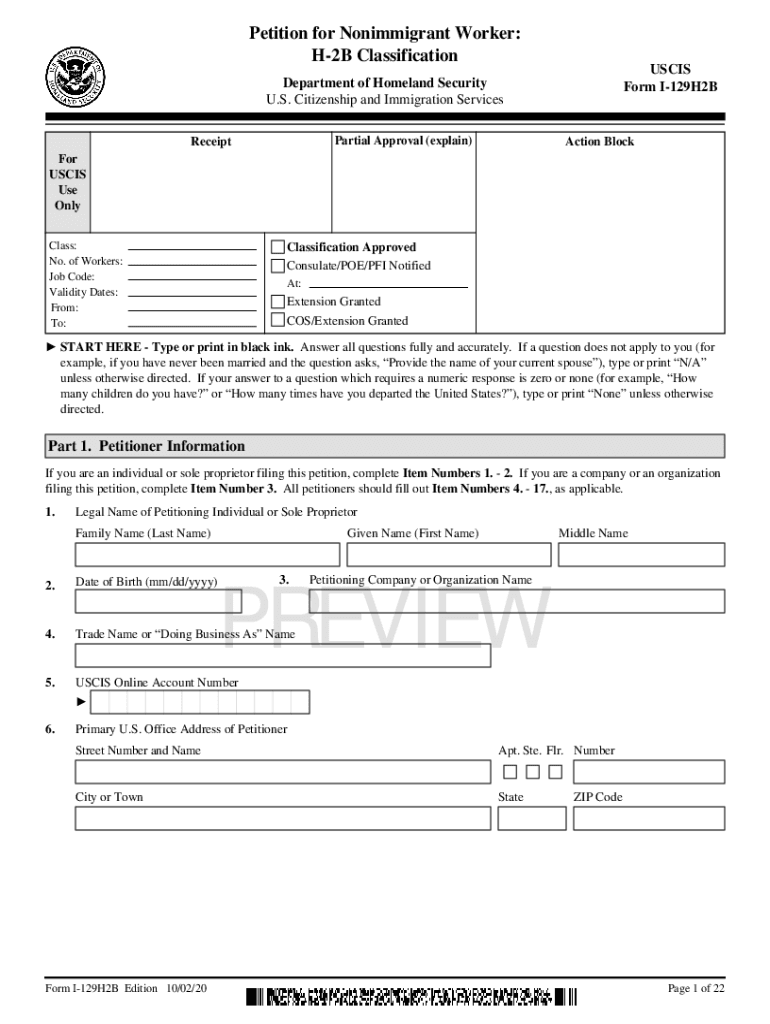 Petition for Nonimmigrant Worker:
H-2B Classification

Department of Homeland Security
U.S. Citizenship and Immigration Services

USCIS
Form I-129H2B

For USCIS Use Only

Receipt

Partial Approval (explain)

Action Block

Class:
No. of Workers:
Job Code:
Validity Dates:
From:
To:

Classification Approved
Consulate/POE/PFI Notified
At:
Extension Granted
COS/Extension Granted

► START HERE - Type or print in black ink. Answer all questions fully and accurately. If a question does not apply to you (for example, if you have never been married and the question asks, "Provide the name of your current spouse"), type or print "N/A" unless otherwise directed. If your answer to a question which requires a numeric response is zero or none (for example, "How many children do you have?" or "How many times have you departed the United States?"), type or print "None" unless otherwise directed.

Part 1. Petitioner Information

If you are an individual or sole proprietor filing this petition, complete Item Numbers 1. - 2. If you are a company or an organization filing this petition, complete Item Number 3. All petitioners should fill out Item Numbers 4. - 17., as applicable.

1. Legal Name of Petitioning Individual or Sole Proprietor
Family Name (Last Name) Given Name (First Name) Middle Name

2. Date of Birth (mm/dd/yyyy)

3. Petitioning Company or Organization Name

PREVIEW

4. Trade Name or "Doing Business As" Name

5. USCIS Online Account Number
►

6. Primary U.S. Office Address of Petitioner
Street Number and Name Apt. Ste. Flr. Number
City or Town State ZIP Code

Form I-129H2B Edition 10/02/20

Page 1 of 22